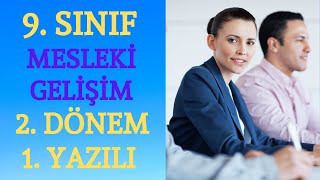 9. SINIF
MESLEKİ
GELİŞİM
2. DÖNEM
1. YAZILI